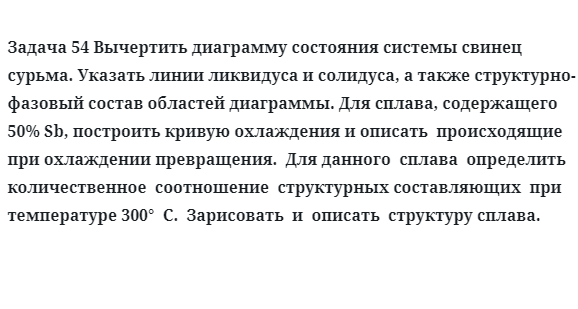 Задача 54 Вычертить диаграмму состояния системы свинец сурьма. Указать линии ликвидуса и солидуса, а также структурно-фазовый состав областей диаграммы. Для сплава, содержащего 50% Sb, построить кривую охлаждения и описать происходящие при охлаждении превращения. Для данного сплава определить количественное соотношение структурных составляющих при температуре 300° С. Зарисовать и описать структуру сплава.